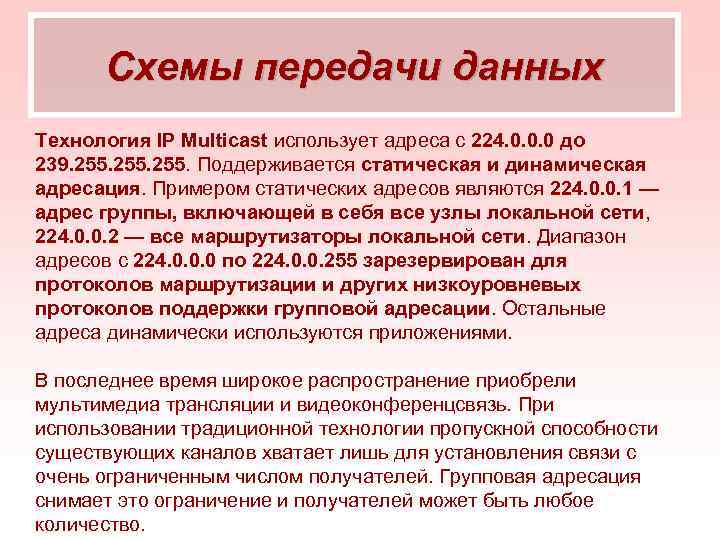 Схемы передачи данных

Технология IP Multicast использует адреса с 224.0.0.0 до 239.255.255.255. Поддерживается статическая и динамическая адресация. Примером статических адресов являются 224.0.0.1 — адрес группы, включающей в себя все узлы локальной сети, 224.0.0.2 — все маршрутизаторы локальной сети. Диапазон адресов с 224.0.0.0 по 224.0.0.255 зарезервирован для протоколов маршрутизации и других низкоуровневых протоколов поддержки групповой адресации. Остальные адреса динамически используются приложениями.

В последнее время широкое распространение приобрели мультимедиа трансляции и видеоконференцсвязь. При использовании традиционной технологии пропускной способности существующих каналов хватает лишь для установления связи с очень ограниченным числом получателей. Групповая адресация снимает это ограничение и получателей может быть любое количество.